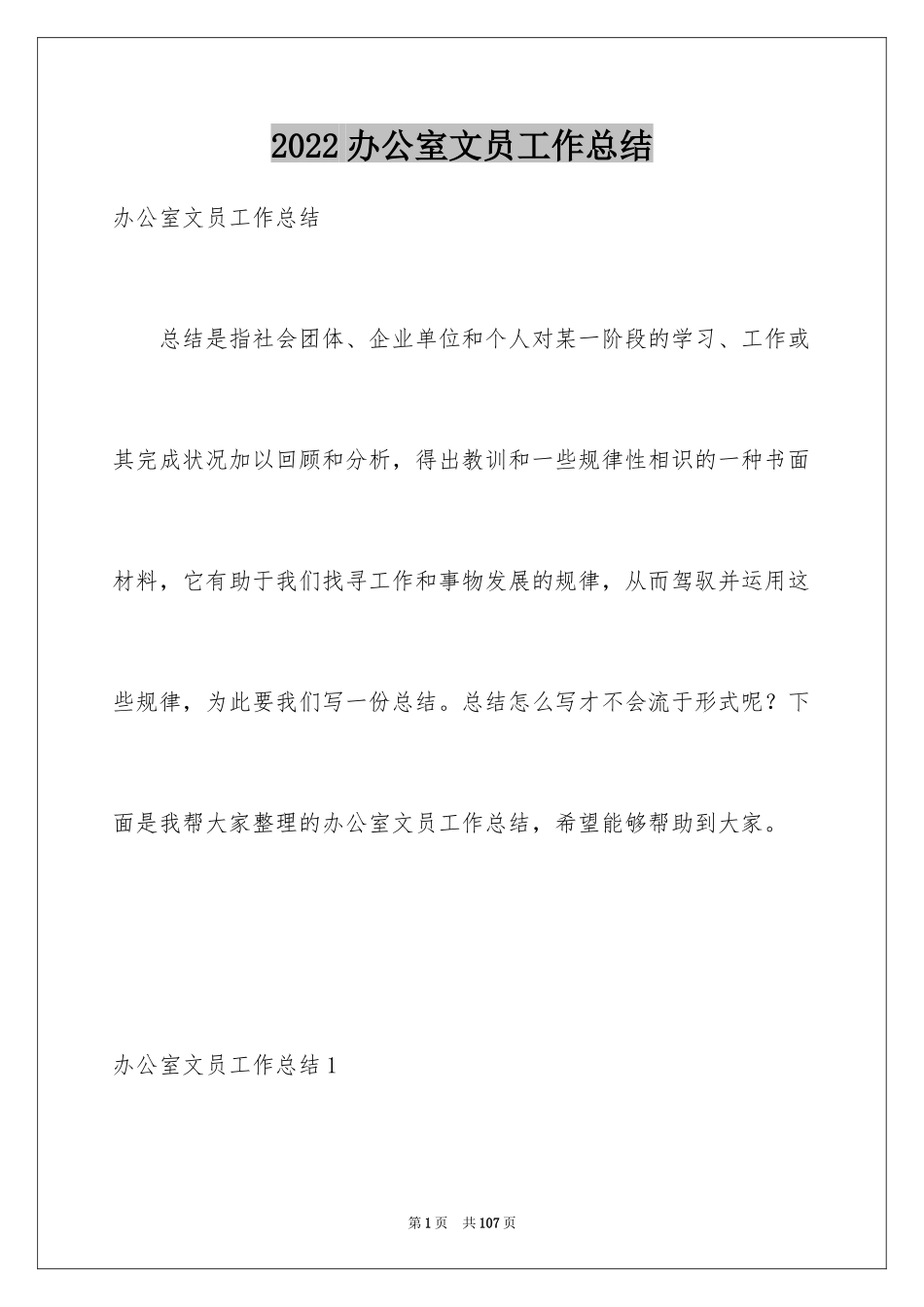 2022 办公室文员工作总结

办公室文员工作总结

总结是指社会团体、企业单位和个人对某一阶段的学习、工作或其完成状况加以回顾和分析，得出教训和一些规律性相识的一种书面材料，它有助于我们找寻工作和事物发展的规律，从而驾驭并运用这些规律，为此要我们写一份总结。总结怎么写才不会流于形式呢？下面是我帮大家整理的办公室文员工作总结，希望能够帮助到大家。

办公室文员工作总结 1

第 1 页　共 107 页